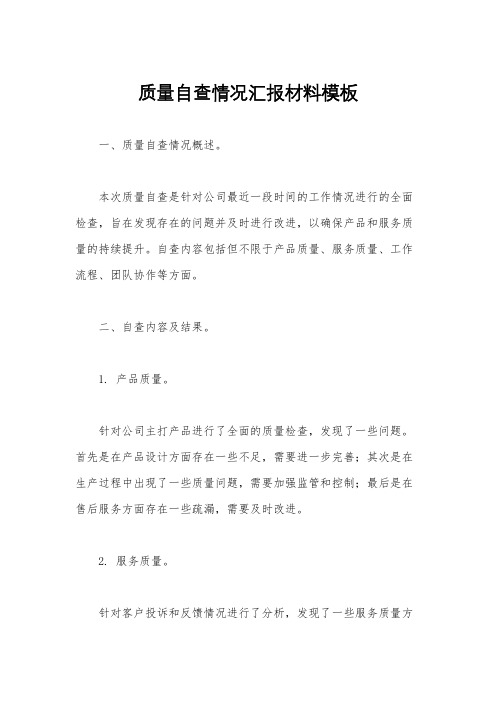 质量自查情况汇报材料模板

一、质量自查情况概述。

本次质量自查是针对公司最近一段时间的工作情况进行的全面检查，旨在发现存在的问题并及时进行改进，以确保产品和服务质量的持续提升。自查内容包括但不限于产品质量、服务质量、工作流程、团队协作等方面。

二、自查内容及结果。

1. 产品质量。

针对公司主打产品进行了全面的质量检查，发现了一些问题。首先是在产品设计方面存在一些不足，需要进一步完善；其次是在生产过程中出现了一些质量问题，需要加强监管和控制；最后是在售后服务方面存在一些疏漏，需要及时改进。

2. 服务质量。

针对客户投诉和反馈情况进行了分析，发现了一些服务质量方